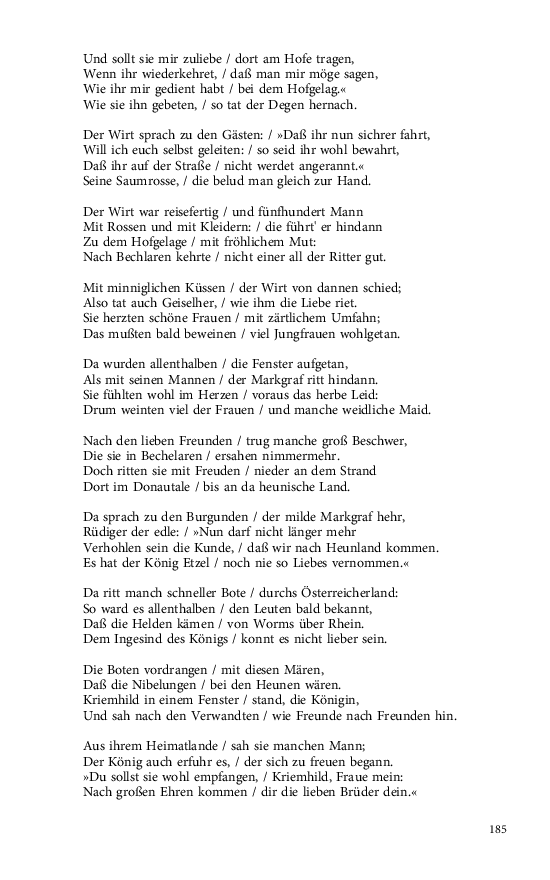 Und sollt sie mir zuliebe / dort am Hofe tragen,
Wenn ihr wiederkehret, / daß man mir möge sagen,
Wie ihr mir gedient habt / bei dem Hofgelag.«
Wie sie ihn gebeten, / so tat der Degen hernach.

Der Wirt sprach zu den Gästen: / »Daß ihr nun sichrer fahrt,
Will ich euch selbst geleiten: / so seid ihr wohl bewahrt,
Daß ihr auf der Straße / nicht werdet angerannt.«
Seine Saumrosse, / die belud man gleich zur Hand.

Der Wirt war reisefertig / und fünfhundert Mann
Mit Rossen und mit Kleidern: / die führt' er hindann
Zu dem Hofgelage / mit fröhlichem Mut:
Nach Bechlaren kehrte / nicht einer all der Ritter gut.

Mit minniglichen Küssen / der Wirt von dannen schied;
Also tat auch Geiselher, / wie ihm die Liebe riet.
Sie herzten schöne Frauen / mit zärtlichem Umfahn;
Das mußten bald beweinen / viel Jungfrauen wohlgetan.

Da wurden allenthalben / die Fenster aufgetan,
Als mit seinen Mannen / der Markgraf ritt hindann.
Sie fühlten wohl im Herzen / voraus das herbe Leid:
Drum weinten viel der Frauen / und manche weidliche Maid.

Nach den lieben Freunden / trug manche groß Beschwer,
Die sie in Bechelaren / ersahen nimmermehr.
Doch ritten sie mit Freuden / nieder an dem Strand
Dort im Donautale / bis an da heunische Land.

Da sprach zu den Burgunden / der milde Markgraf hehr,
Rüdiger der edle: / »Nun darf nicht länger mehr
Verhohlen sein die Kunde, / daß wir nach Heunland kommen.
Es hat der König Etzel / noch nie so Liebes vernommen.«

Da ritt manch schneller Bote / durchs Österreicherland:
So ward es allenthalben / den Leuten bald bekannt,
Daß die Helden kämen / von Worms über Rhein.
Dem Ingesind des Königs / konnt es nicht lieber sein.

Die Boten vordrangen / mit diesen Mären,
Daß die Nibelungen / bei den Heunen wären.
Kriemhild in einem Fenster / stand, die Königin,
Und sah nach den Verwandten / wie Freunde nach Freunden hin.

Aus ihrem Heimatlande / sah sie manchen Mann;
Der König auch erfuhr es, / der sich zu freuen begann.
»Du sollst sie wohl empfangen, / Kriemhild, Fraue mein:
Nach großen Ehren kommen / dir die lieben Brüder dein.«

185